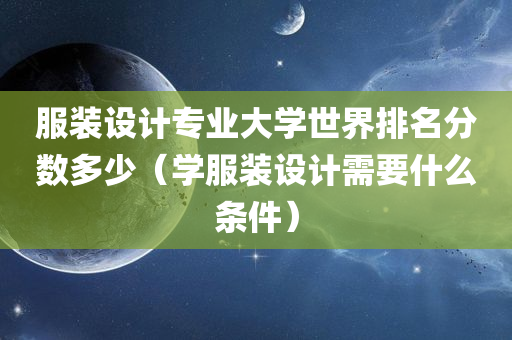 服装设计专业大学世界排名分数多少（学服装设计需要什么条件）